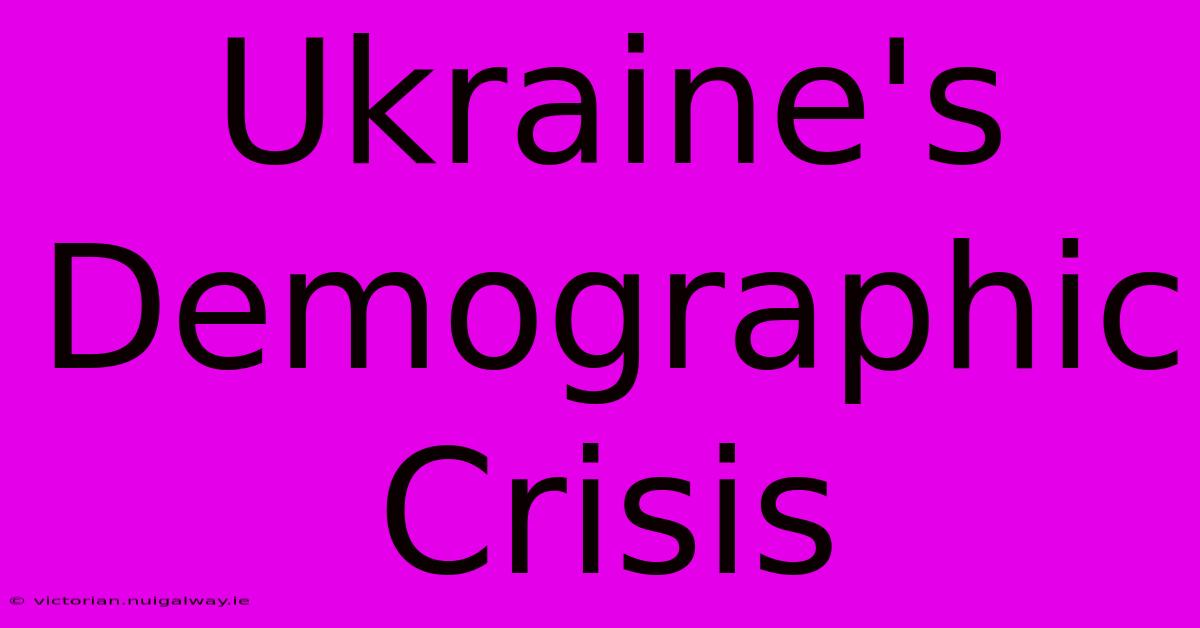 Ukraine's Demographic Crisis

© victorian.nuigalway.ie